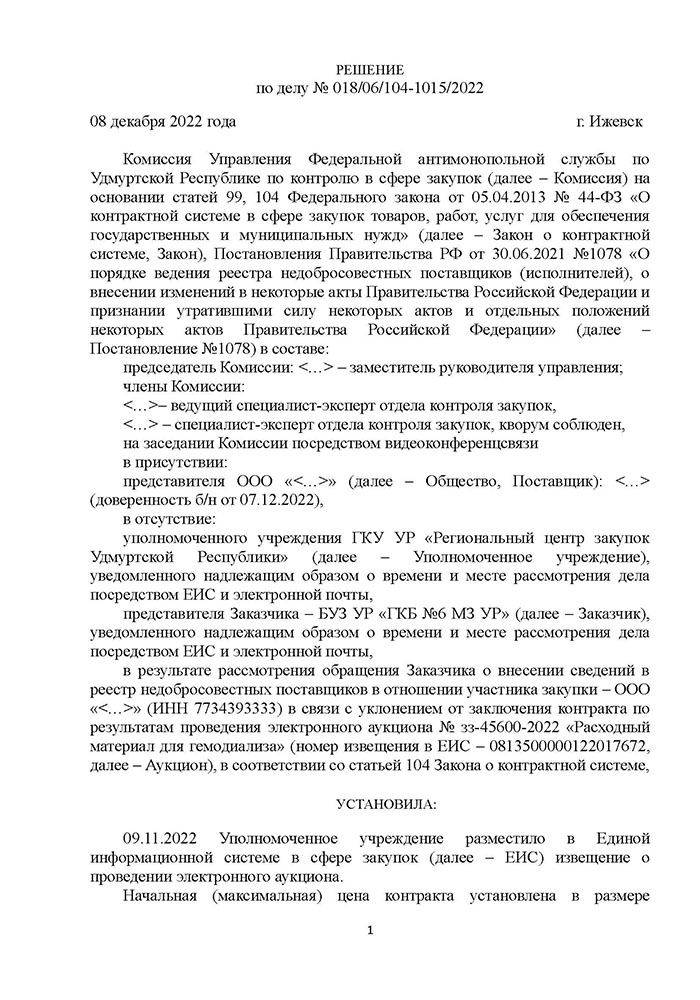 РЕШЕНИЕ
по делу № 018/06/104-1015/2022

08 декабря 2022 года г. Ижевск

Комиссия Управления Федеральной антимонопольной службы по Удмуртской Республике по контролю в сфере закупок (далее – Комиссия) на основании статей 99, 104 Федерального закона от 05.04.2013 № 44-ФЗ «О контрактной системе в сфере закупок товаров, работ, услуг для обеспечения государственных и муниципальных нужд» (далее – Закон о контрактной системе, Закон), Постановления Правительства РФ от 30.06.2021 №1078 «О порядке ведения реестра недобросовестных поставщиков (исполнителей), о внесении изменений в некоторые акты Правительства Российской Федерации и признании утратившими силу некоторых актов и отдельных положений некоторых актов Правительства Российской Федерации» (далее – Постановление №1078) в составе:

председатель Комиссии: <…> – заместитель руководителя управления;

члены Комиссии:

<…>– ведущий специалист-эксперт отдела контроля закупок,

<…> – специалист-эксперт отдела контроля закупок, кворум соблюден,

на заседании Комиссии посредством видеоконференцсвязи

в присутствии:

представителя ООО «<…>» (далее – Общество, Поставщик): <…> (доверенность б/н от 07.12.2022),

в отсутствие:

уполномоченного учреждения ГКУ УР «Региональный центр закупок Удмуртской Республики» (далее – Уполномоченное учреждение), уведомленного надлежащим образом о времени и месте рассмотрения дела посредством ЕИС и электронной почты,

представителя Заказчика – БУЗ УР «ГКБ №6 МЗ УР» (далее – Заказчик), уведомленного надлежащим образом о времени и месте рассмотрения дела посредством ЕИС и электронной почты,

в результате рассмотрения обращения Заказчика о внесении сведений в реестр недобросовестных поставщиков в отношении участника закупки – ООО «<…>» (ИНН 7734393333) в связи с уклонением от заключения контракта по результатам проведения электронного аукциона № зз-45600-2022 «Расходный материал для гемодиализа» (номер извещения в ЕИС – 0813500000122017672, далее – Аукцион), в соответствии со статьей 104 Закона о контрактной системе,

УСТАНОВИЛА:

09.11.2022 Уполномоченное учреждение разместило в Единой информационной системе в сфере закупок (далее – ЕИС) извещение о проведении электронного аукциона.

Начальная (максимальная) цена контракта установлена в размере

1